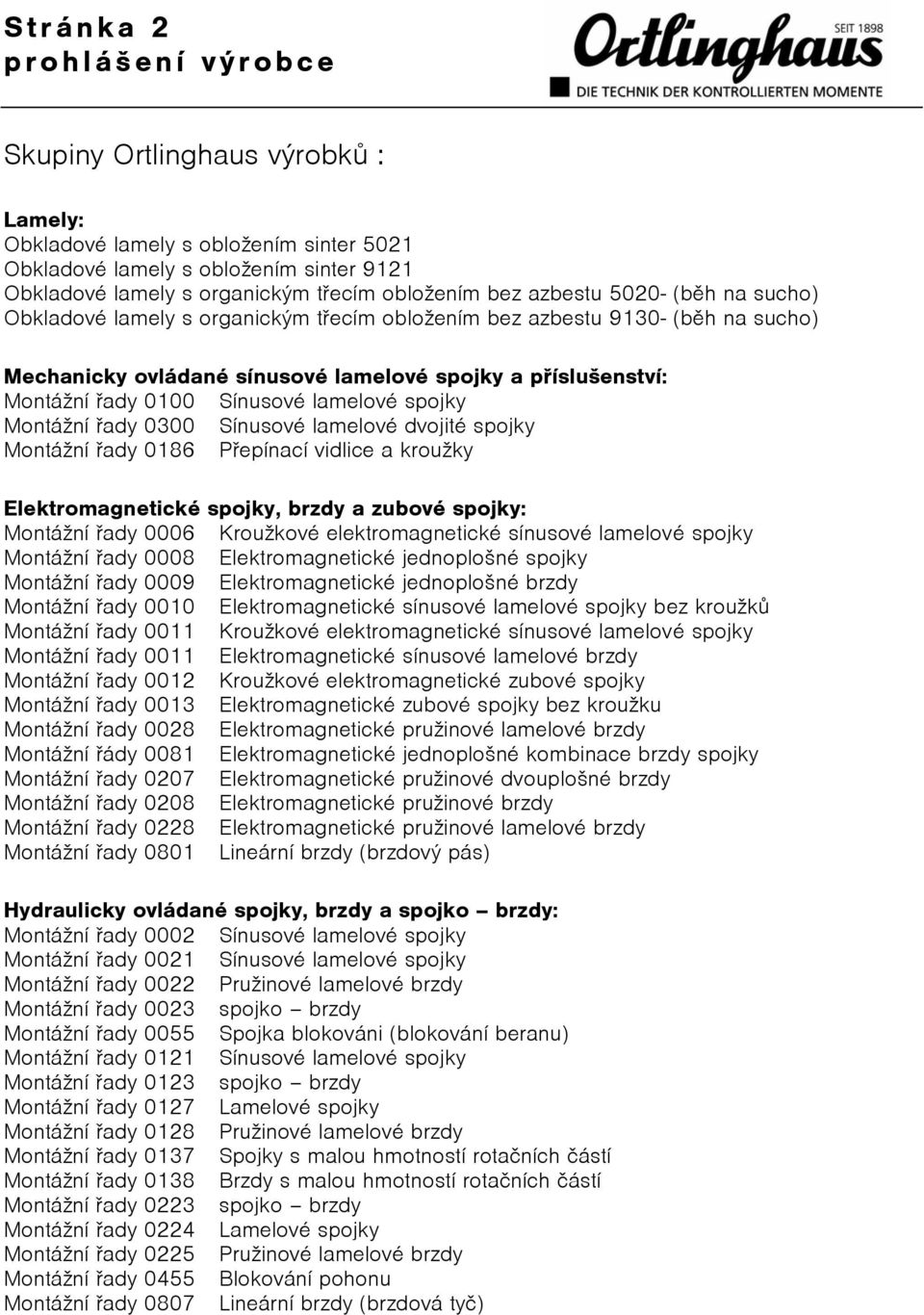 Stránka 2
prohlášení výrobce

Ortlinghaus SEIT 1898
DIE TECHNIK DER KONTROLLIERTEN MOMENTE

Skupiny Ortlinghaus výrobků :

Lamely:
Obkladové lamely s obložením sinter 5021
Obkladové lamely s obložením sinter 9121
Obkladové lamely s organickým třecím obložením bez azbestu 5020- (běh na sucho)
Obkladové lamely s organickým třecím obložením bez azbestu 9130- (běh na sucho)

Mechanicky ovládané sínusové lamelové spojky a příslušenství:
Montážní řady 0100 Sínusové lamelové spojky
Montážní řady 0300 Sínusové lamelové dvojité spojky
Montážní řady 0186 Přepínací vidlice a kroužky

Elektromagnetické spojky, brzdy a zubové spojky:
Montážní řady 0006 Kroužkové elektromagnetické sínusové lamelové spojky
Montážní řady 0008 Elektromagnetické jednoplošné spojky
Montážní řady 0009 Elektromagnetické jednoplošné brzdy
Montážní řady 0010 Elektromagnetické sínusové lamelové spojky bez kroužků
Montážní řady 0011 Kroužkové elektromagnetické sínusové lamelové spojky
Montážní řady 0011 Elektromagnetické sínusové lamelové brzdy
Montážní řady 0012 Kroužkové elektromagnetické zubové spojky
Montážní řady 0013 Elektromagnetické zubové spojky bez kroužku
Montážní řady 0028 Elektromagnetické pružinové lamelové brzdy
Montážní řády 0081 Elektromagnetické jednoplošné kombinace brzdy spojky
Montážní řady 0207 Elektromagnetické pružinové dvouplošné brzdy
Montážní řady 0208 Elektromagnetické pružinové brzdy
Montážní řady 0228 Elektromagnetické pružinové lamelové brzdy
Montážní řady 0801 Lineární brzdy (brzdový pás)

Hydraulicky ovládané spojky, brzdy a spojko – brzdy:
Montážní řady 0002 Sínusové lamelové spojky
Montážní řady 0021 Sínusové lamelové spojky
Montážní řady 0022 Pružinové lamelové brzdy
Montážní řady 0023 spojko – brzdy
Montážní řady 0055 Spojka blokováni (blokování beranu)
Montážní řady 0121 Sínusové lamelové spojky
Montážní řady 0123 spojko – brzdy
Montážní řady 0127 Lamelové spojky
Montážní řady 0128 Pružinové lamelové brzdy
Montážní řady 0137 Spojky s malou hmotností rotačních částí
Montážní řady 0138 Brzdy s malou hmotností rotačních částí
Montážní řady 0223 spojko – brzdy
Montážní řady 0224 Lamelové spojky
Montážní řady 0225 Pružinové lamelové brzdy
Montážní řady 0455 Blokování pohonu
Montážní řady 0807 Lineární brzdy (brzdová tyč)